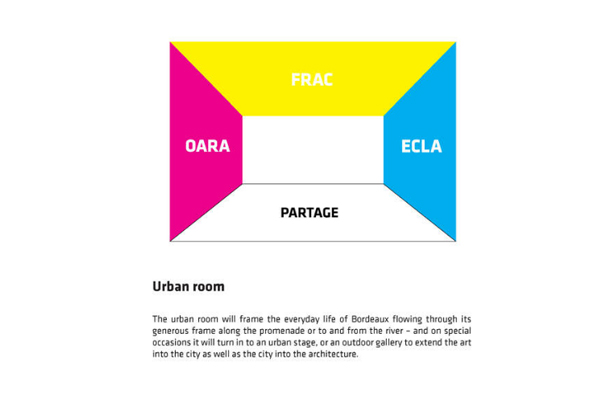 FRAC

OARA

ECLA

PARTAGE

Urban room

The urban room will frame the everyday life of Bordeaux flowing through its generous frame along the promenade or to and from the river – and on special occasions it will turn in to an urban stage, or an outdoor gallery to extend the art into the city as well as the city into the architecture.